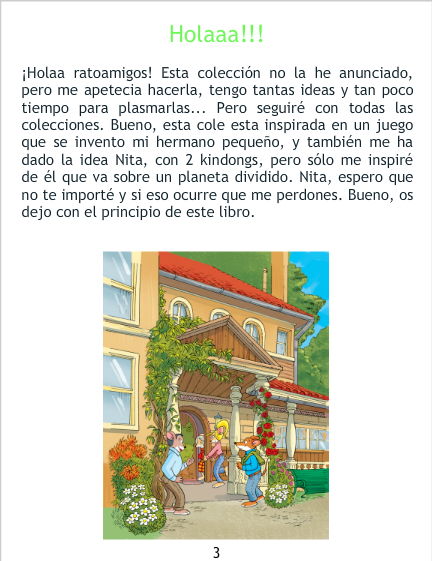 Holaaa!!!

¡Holaa ratoamigos! Esta colección no la he anunciado, pero me apetecia hacerla, tengo tantas ideas y tan poco tiempo para plasmarlas... Pero seguiré con todas las colecciones. Bueno, esta cole esta inspirada en un juego que se invento mi hermano pequeño, y también me ha dado la idea Nita, con 2 kindongs, pero sólo me inspiré de él que va sobre un planeta dividido. Nita, espero que no te importé y si eso ocurre que me perdones. Bueno, os dejo con el principio de este libro.

3